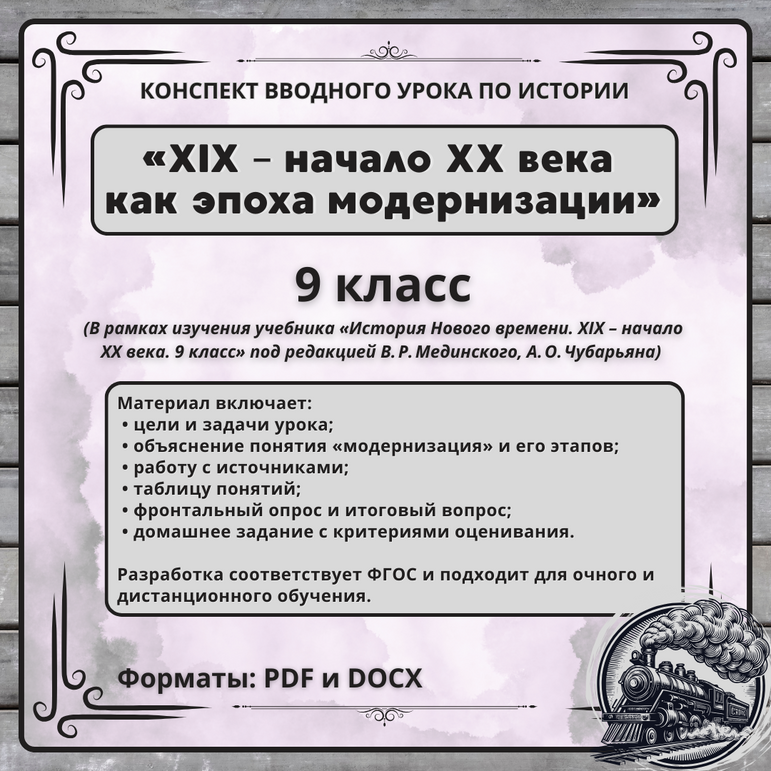 КОНСПЕКТ ВВОДНОГО УРОКА ПО ИСТОРИИ

«XIX – начало XX века как эпоха модернизации»

9 класс

(В рамках изучения учебника «История Нового времени. XIX – начало XX века. 9 класс» под редакцией В. Р. Мединского, А. О. Чубарьяна)

Материал включает:
• цели и задачи урока;
• объяснение понятия «модернизация» и его этапов;
• работу с источниками;
• таблицу понятий;
• фронтальный опрос и итоговый вопрос;
• домашнее задание с критериями оценивания.

Разработка соответствует ФГОС и подходит для очного и дистанционного обучения.

Форматы: PDF и DOCX